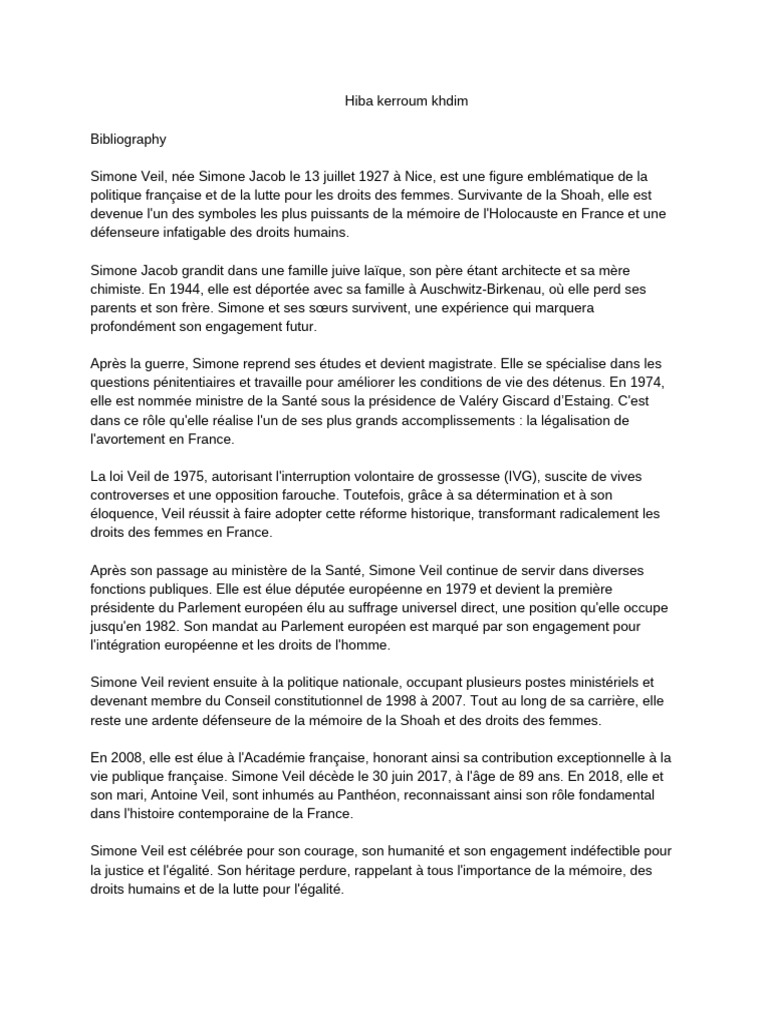 Hiba kerroum khdim

Bibliography

Simone Veil, née Simone Jacob le 13 juillet 1927 à Nice, est une figure emblématique de la politique française et de la lutte pour les droits des femmes. Survivante de la Shoah, elle est devenue l'un des symboles les plus puissants de la mémoire de l'Holocauste en France et une défenseure infatigable des droits humains.

Simone Jacob grandit dans une famille juive laïque, son père étant architecte et sa mère chimiste. En 1944, elle est déportée avec sa famille à Auschwitz-Birkenau, où elle perd ses parents et son frère. Simone et ses sœurs survivent, une expérience qui marquera profondément son engagement futur.

Après la guerre, Simone reprend ses études et devient magistrate. Elle se spécialise dans les questions pénitentiaires et travaille pour améliorer les conditions de vie des détenus. En 1974, elle est nommée ministre de la Santé sous la présidence de Valéry Giscard d'Estaing. C'est dans ce rôle qu'elle réalise l'un de ses plus grands accomplissements : la légalisation de l'avortement en France.

La loi Veil de 1975, autorisant l'interruption volontaire de grossesse (IVG), suscite de vives controverses et une opposition farouche. Toutefois, grâce à sa détermination et à son éloquence, Veil réussit à faire adopter cette réforme historique, transformant radicalement les droits des femmes en France.

Après son passage au ministère de la Santé, Simone Veil continue de servir dans diverses fonctions publiques. Elle est élue députée européenne en 1979 et devient la première présidente du Parlement européen élu au suffrage universel direct, une position qu'elle occupe jusqu'en 1982. Son mandat au Parlement européen est marqué par son engagement pour l'intégration européenne et les droits de l'homme.

Simone Veil revient ensuite à la politique nationale, occupant plusieurs postes ministériels et devenant membre du Conseil constitutionnel de 1998 à 2007. Tout au long de sa carrière, elle reste une ardente défenseure de la mémoire de la Shoah et des droits des femmes.

En 2008, elle est élue à l'Académie française, honorant ainsi sa contribution exceptionnelle à la vie publique française. Simone Veil décède le 30 juin 2017, à l'âge de 89 ans. En 2018, elle et son mari, Antoine Veil, sont inhumés au Panthéon, reconnaissant ainsi son rôle fondamental dans l'histoire contemporaine de la France.

Simone Veil est célébrée pour son courage, son humanité et son engagement indéfectible pour la justice et l'égalité. Son héritage perdure, rappelant à tous l'importance de la mémoire, des droits humains et de la lutte pour l'égalité.